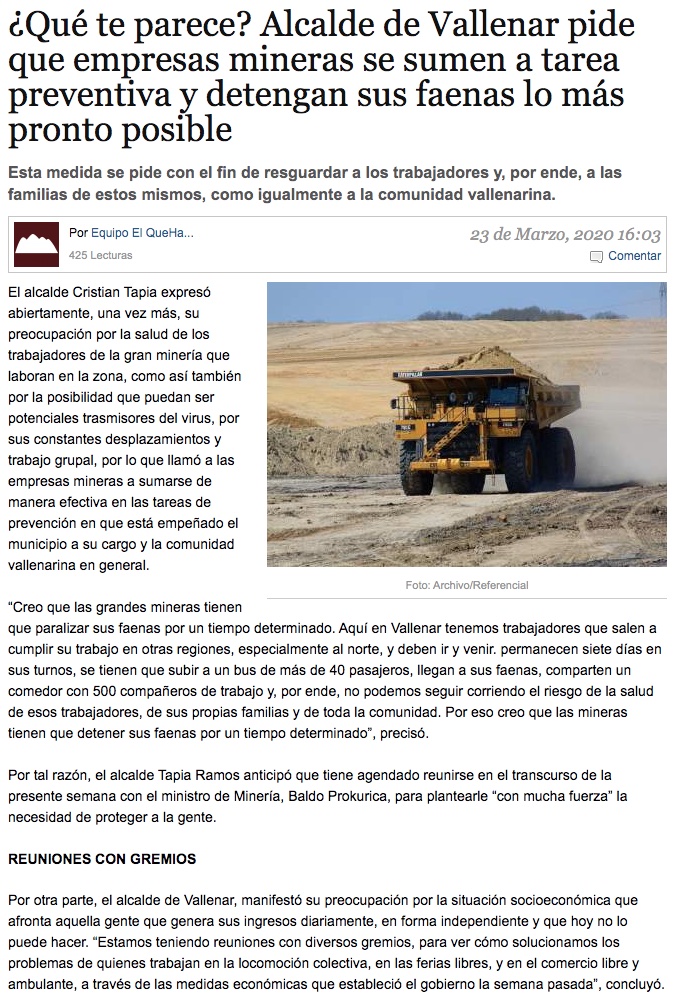 ¿Qué te parece? Alcalde de Vallenar pide que empresas mineras se sumen a tarea preventiva y detengan sus faenas lo más pronto posible

Esta medida se pide con el fin de resguardar a los trabajadores y, por ende, a las familias de estos mismos, como igualmente a la comunidad vallenarina.

Por Equipo El QueHa...
425 Lecturas

23 de Marzo, 2020 16:03
Comentar

El alcalde Cristian Tapia expresó abiertamente, una vez más, su preocupación por la salud de los trabajadores de la gran minería que laboran en la zona, como así también por la posibilidad que puedan ser potenciales trasmisores del virus, por sus constantes desplazamientos y trabajo grupal, por lo que llamó a las empresas mineras a sumarse de manera efectiva en las tareas de prevención en que está empeñado el municipio a su cargo y la comunidad vallenarina en general.

CATERPILLAR

Foto: Archivo/Referencial

“Creo que las grandes mineras tienen que paralizar sus faenas por un tiempo determinado. Aquí en Vallenar tenemos trabajadores que salen a cumplir su trabajo en otras regiones, especialmente al norte, y deben ir y venir. permanecen siete días en sus turnos, se tienen que subir a un bus de más de 40 pasajeros, llegan a sus faenas, comparten un comedor con 500 compañeros de trabajo y, por ende, no podemos seguir corriendo el riesgo de la salud de esos trabajadores, de sus propias familias y de toda la comunidad. Por eso creo que las mineras tienen que detener sus faenas por un tiempo determinado”, precisó.

Por tal razón, el alcalde Tapia Ramos anticipó que tiene agendado reunirse en el transcurso de la presente semana con el ministro de Minería, Baldo Prokurica, para plantearle “con mucha fuerza” la necesidad de proteger a la gente.

REUNIONES CON GREMIOS

Por otra parte, el alcalde de Vallenar, manifestó su preocupación por la situación socioeconómica que afronta aquella gente que genera sus ingresos diariamente, en forma independiente y que hoy no lo puede hacer. “Estamos teniendo reuniones con diversos gremios, para ver cómo solucionamos los problemas de quienes trabajan en la locomoción colectiva, en las ferias libres, y en el comercio libre y ambulante, a través de las medidas económicas que estableció el gobierno la semana pasada”, concluyó.